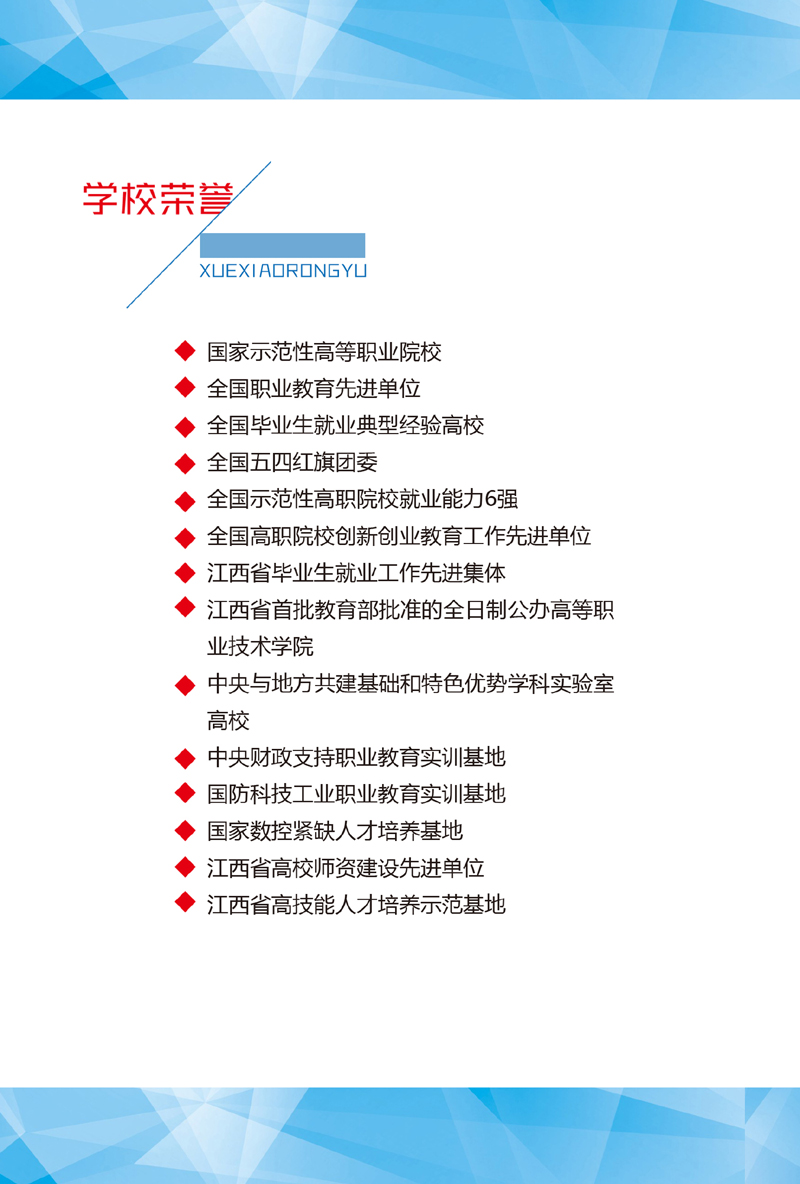 学校荣誉

XUEXIAORONGYU

◆ 国家示范性高等职业院校
◆ 全国职业教育先进单位
◆ 全国毕业生就业典型经验高校
◆ 全国五四红旗团委
◆ 全国示范性高职院校就业能力6强
◆ 全国高职院校创新创业教育工作先进单位
◆ 江西省毕业生就业工作先进集体
◆ 江西省首批教育部批准的全日制公办高等职业技术学院
◆ 中央与地方共建基础和特色优势学科实验室高校
◆ 中央财政支持职业教育实训基地
◆ 国防科技工业职业教育实训基地
◆ 国家数控紧缺人才培养基地
◆ 江西省高校师资建设先进单位
◆ 江西省高技能人才培养示范基地